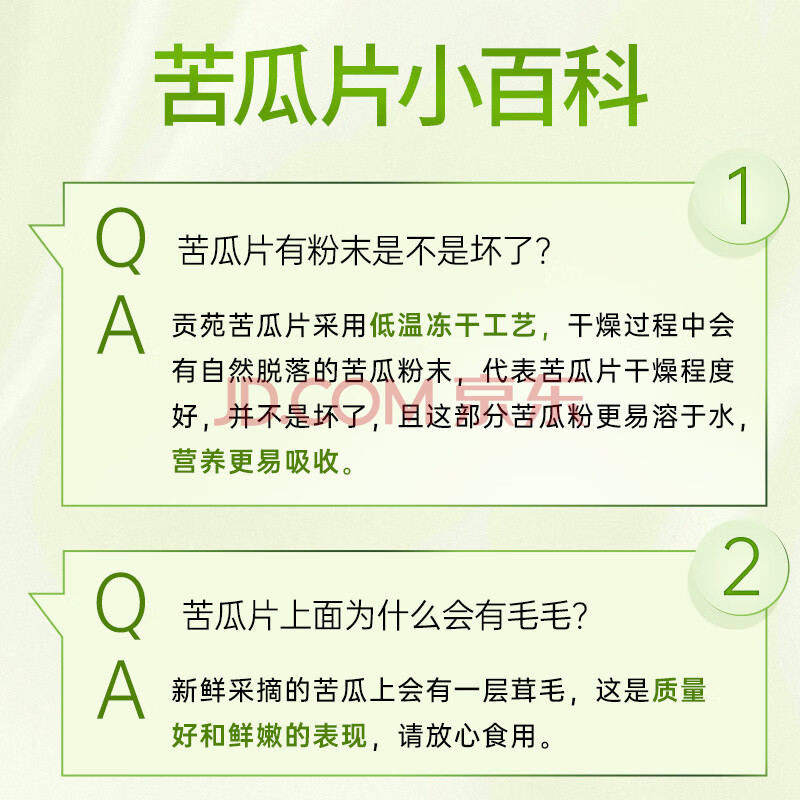 苦瓜片小百科

1

Q 苦瓜片有粉末是不是坏了?

A 贡苑苦瓜片采用低温冻干工艺，干燥过程中会有自然脱落的苦瓜粉末，代表苦瓜片干燥程度好，并不是坏了，且这部分苦瓜粉更易溶于水，营养更易吸收。

2

Q 苦瓜片上面为什么会有毛毛?

A 新鲜采摘的苦瓜上会有一层茸毛，这是质量好和鲜嫩的表现，请放心食用。

JD.COM 京东